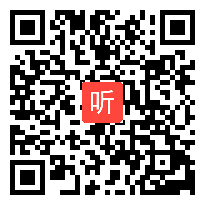 听